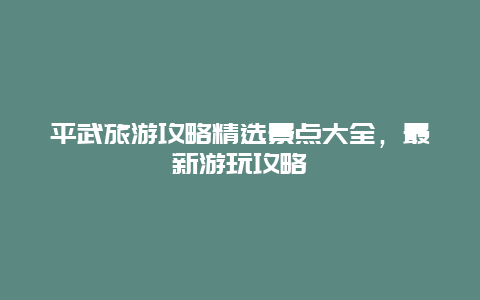 平武旅游攻略精选景点大全，最新游玩攻略